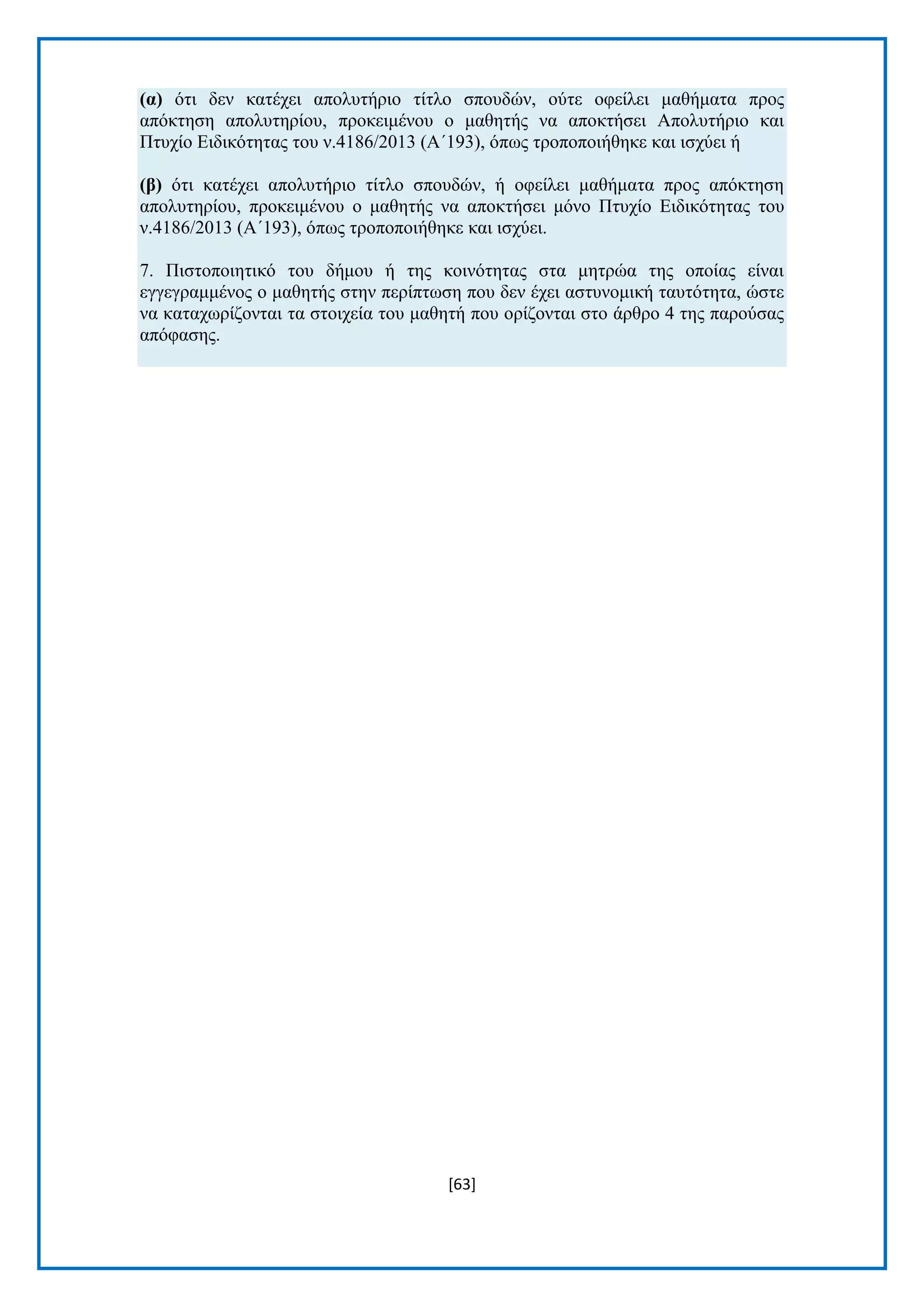 (α) ότι δεν κατέχει απολυτήριο τίτλο σπουδών, ούτε οφείλει μαθήματα προς απόκτηση απολυτηρίου, προκειμένου ο μαθητής να αποκτήσει Απολυτήριο και Πτυχίο Ειδικότητας του ν.4186/2013 (Α΄193), όπως τροποποιήθηκε και ισχύει ή

(β) ότι κατέχει απολυτήριο τίτλο σπουδών, ή οφείλει μαθήματα προς απόκτηση απολυτηρίου, προκειμένου ο μαθητής να αποκτήσει μόνο Πτυχίο Ειδικότητας του ν.4186/2013 (Α΄193), όπως τροποποιήθηκε και ισχύει.

7. Πιστοποιητικό του δήμου ή της κοινότητας στα μητρώα της οποίας είναι εγγεγραμμένος ο μαθητής στην περίπτωση που δεν έχει αστυνομική ταυτότητα, ώστε να καταχωρίζονται τα στοιχεία του μαθητή που ορίζονται στο άρθρο 4 της παρούσας απόφασης.

[63]